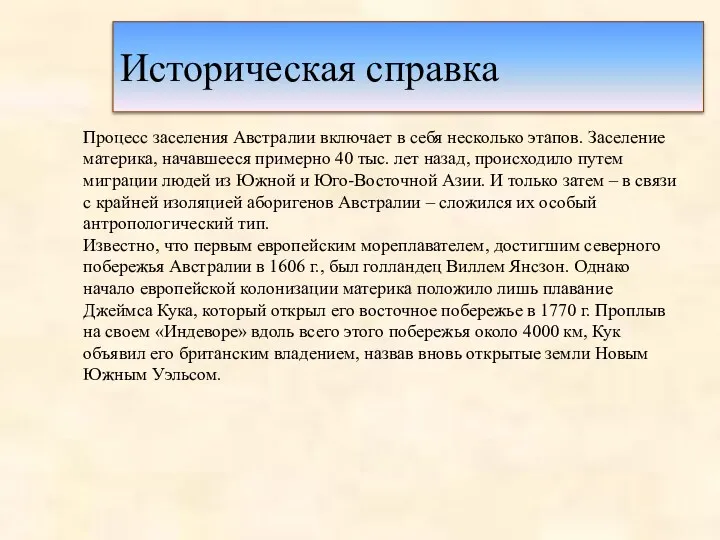 Историческая справка

Процесс заселения Австралии включает в себя несколько этапов. Заселение материка, начавшееся примерно 40 тыс. лет назад, происходило путем миграции людей из Южной и Юго-Восточной Азии. И только затем – в связи с крайней изоляцией аборигенов Австралии – сложился их особый антропологический тип.
Известно, что первым европейским мореплавателем, достигшим северного побережья Австралии в 1606 г., был голландец Виллем Янсзон. Однако начало европейской колонизации материка положило лишь плавание Джеймса Кука, который открыл его восточное побережье в 1770 г. Проплыв на своем «Индеворе» вдоль всего этого побережья около 4000 км, Кук объявил его британским владением, назвав вновь открытые земли Новым Южным Уэльсом.